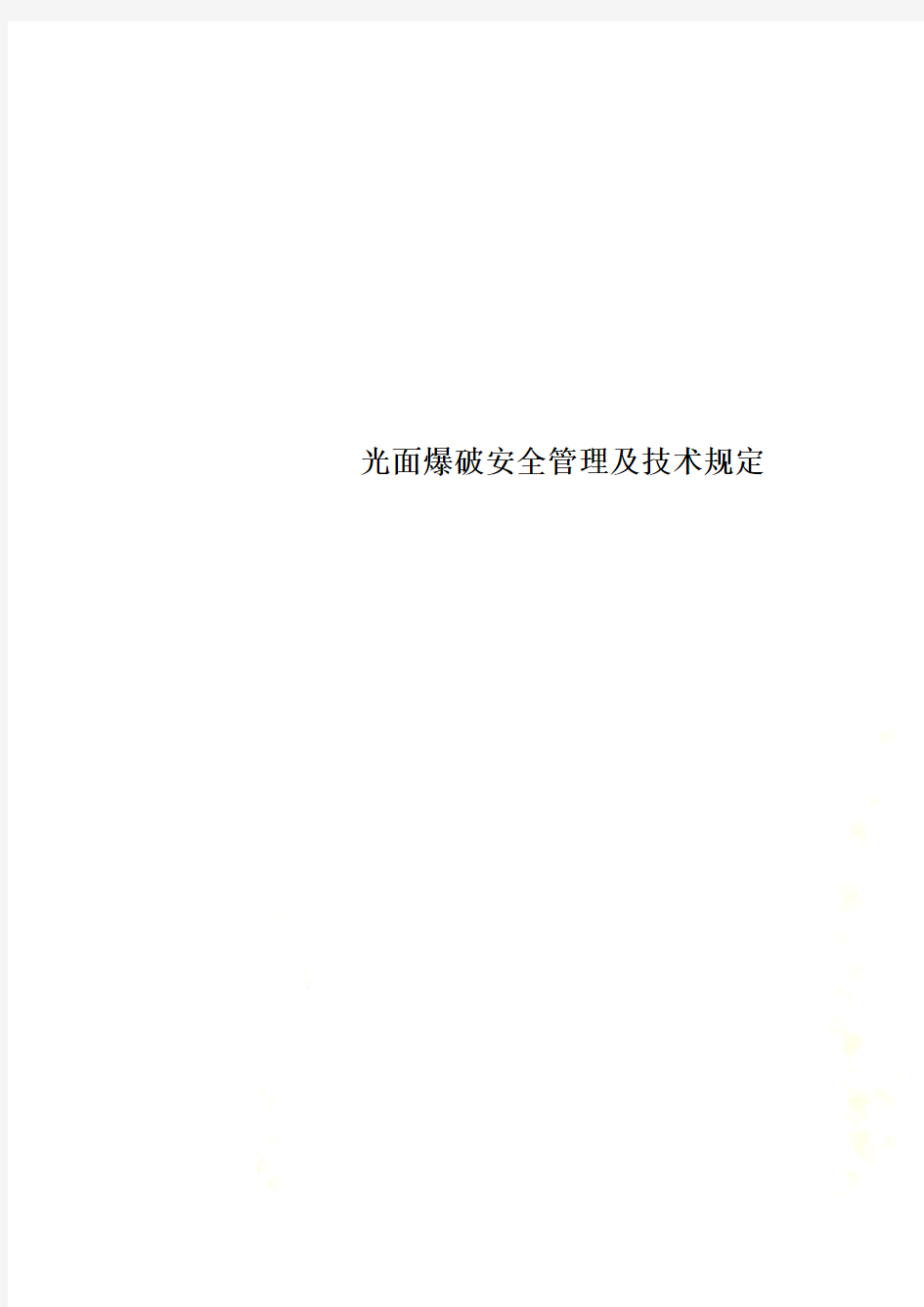 光面爆破安全管理及技术规定